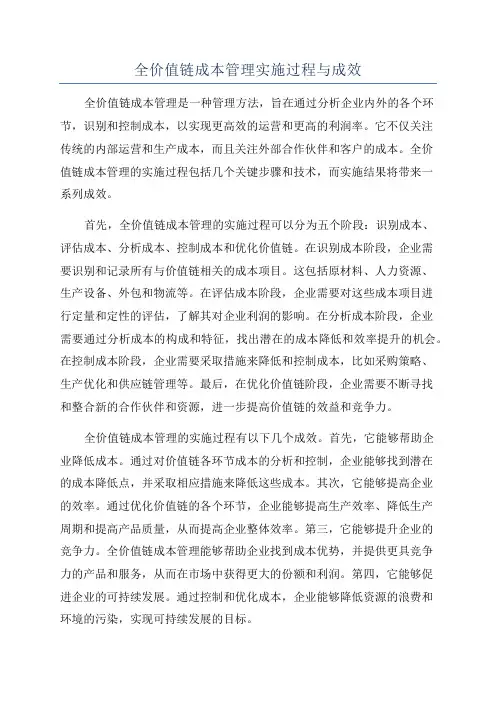 全价值链成本管理实施过程与成效

全价值链成本管理是一种管理方法，旨在通过分析企业内外的各个环节，识别和控制成本，以实现更高效的运营和更高的利润率。它不仅关注传统的内部运营和生产成本，而且关注外部合作伙伴和客户的成本。全价值链成本管理的实施过程包括几个关键步骤和技术，而实施结果将带来一系列成效。

首先，全价值链成本管理的实施过程可以分为五个阶段：识别成本、评估成本、分析成本、控制成本和优化价值链。在识别成本阶段，企业需要识别和记录所有与价值链相关的成本项目。这包括原材料、人力资源、生产设备、外包和物流等。在评估成本阶段，企业需要对这些成本项目进行定量和定性的评估，了解其对企业利润的影响。在分析成本阶段，企业需要通过分析成本的构成和特征，找出潜在的成本降低和效率提升的机会。在控制成本阶段，企业需要采取措施来降低和控制成本，比如采购策略、生产优化和供应链管理等。最后，在优化价值链阶段，企业需要不断寻找和整合新的合作伙伴和资源，进一步提高价值链的效益和竞争力。

全价值链成本管理的实施过程有以下几个成效。首先，它能够帮助企业降低成本。通过对价值链各环节成本的分析和控制，企业能够找到潜在的成本降低点，并采取相应措施来降低这些成本。其次，它能够提高企业的效率。通过优化价值链的各个环节，企业能够提高生产效率、降低生产周期和提高产品质量，从而提高企业整体效率。第三，它能够提升企业的竞争力。全价值链成本管理能够帮助企业找到成本优势，并提供更具竞争力的产品和服务，从而在市场中获得更大的份额和利润。第四，它能够促进企业的可持续发展。通过控制和优化成本，企业能够降低资源的浪费和环境的污染，实现可持续发展的目标。